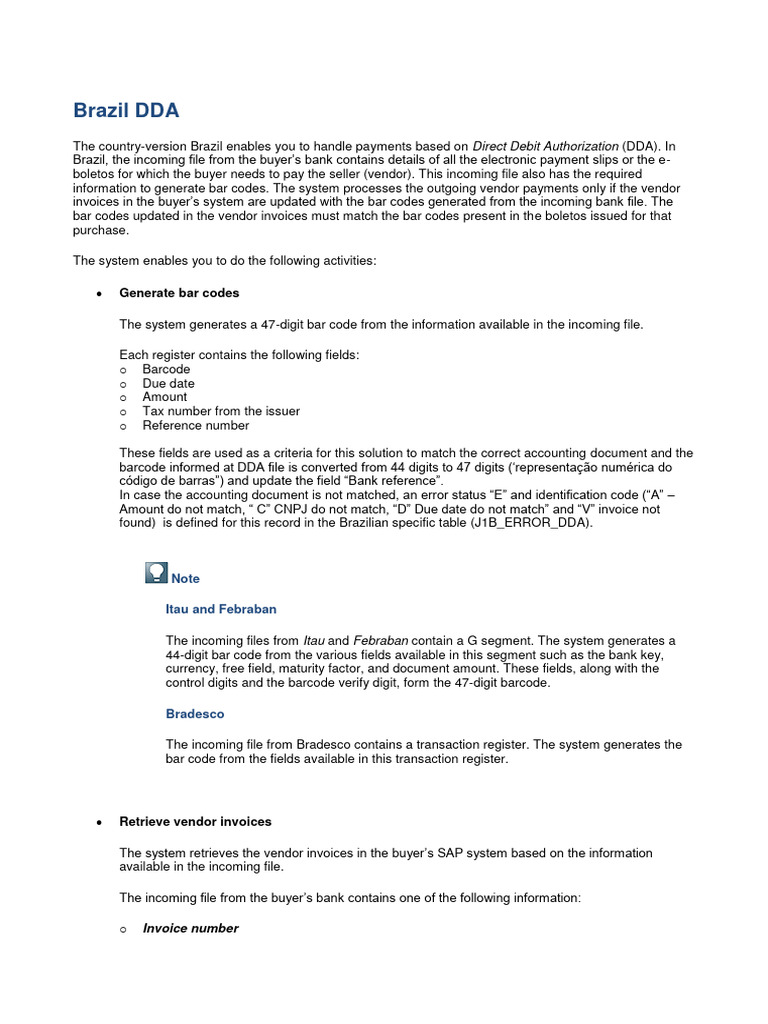 Brazil DDA

The country-version Brazil enables you to handle payments based on Direct Debit Authorization (DDA). In Brazil, the incoming file from the buyer's bank contains details of all the electronic payment slips or the e-boletos for which the buyer needs to pay the seller (vendor). This incoming file also has the required information to generate bar codes. The system processes the outgoing vendor payments only if the vendor invoices in the buyer's system are updated with the bar codes generated from the incoming bank file. The bar codes updated in the vendor invoices must match the bar codes present in the boletos issued for that purchase.

The system enables you to do the following activities:

• Generate bar codes

The system generates a 47-digit bar code from the information available in the incoming file.

Each register contains the following fields:
o Barcode
o Due date
o Amount
o Tax number from the issuer
o Reference number

These fields are used as a criteria for this solution to match the correct accounting document and the barcode informed at DDA file is converted from 44 digits to 47 digits ('representação numérica do código de barras") and update the field "Bank reference".
In case the accounting document is not matched, an error status "E" and identification code ("A" – Amount do not match, " C" CNPJ do not match, "D" Due date do not match" and "V" invoice not found) is defined for this record in the Brazilian specific table (J1B_ERROR_DDA).

Note

Itau and Febraban

The incoming files from Itau and Febraban contain a G segment. The system generates a 44-digit bar code from the various fields available in this segment such as the bank key, currency, free field, maturity factor, and document amount. These fields, along with the control digits and the barcode verify digit, form the 47-digit barcode.

Bradesco

The incoming file from Bradesco contains a transaction register. The system generates the bar code from the fields available in this transaction register.

• Retrieve vendor invoices

The system retrieves the vendor invoices in the buyer's SAP system based on the information available in the incoming file.

The incoming file from the buyer's bank contains one of the following information:

o Invoice number